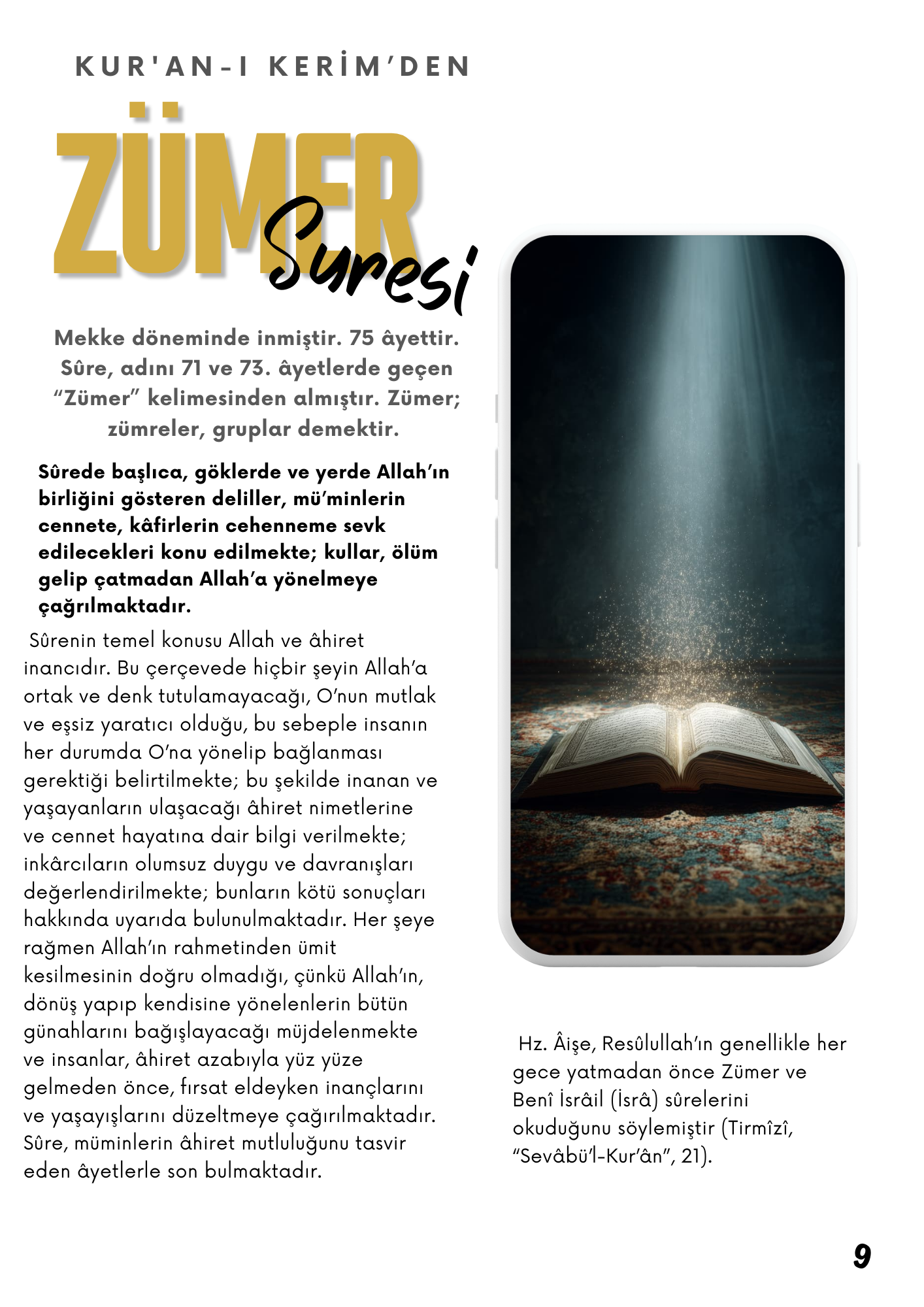 KUR'AN-I KERİM'DEN

ZÜMER Suresi

Mekke döneminde inmiştir. 75 âyettir. Sûre, adını 71 ve 73. âyetlerde geçen "Zümer" kelimesinden almıştır. Zümer; zümreler, gruplar demektir.

Sûrede başlıca, göklerde ve yerde Allah'ın birliğini gösteren deliller, mü'minlerin cennete, kâfirlerin cehenneme sevk edilecekleri konu edilmekte; kullar, ölüm gelip çatmadan Allah'a yönelmeye çağrılmaktadır.

Sûrenin temel konusu Allah ve âhiret inancıdır. Bu çerçevede hiçbir şeyin Allah'a ortak ve denk tutulamayacağı, O'nun mutlak ve eşsiz yaratıcı olduğu, bu sebeple insanın her durumda O'na yönelip bağlanması gerektiği belirtilmekte; bu şekilde inanan ve yaşayanların ulaşacağı âhiret nimetlerine ve cennet hayatına dair bilgi verilmekte; inkârcıların olumsuz duygu ve davranışları değerlendirilmekte; bunların kötü sonuçları hakkında uyarıda bulunulmaktadır. Her şeye rağmen Allah'ın rahmetinden ümit kesilmesinin doğru olmadığı, çünkü Allah'ın, dönüş yapıp kendisine yönelenlerin bütün günahlarını bağışlayacağı müjdelenmekte ve insanlar, âhiret azabıyla yüz yüze gelmeden önce, fırsat eldeyken inançlarını ve yaşayışlarını düzeltmeye çağırılmaktadır. Sûre, müminlerin âhiret mutluluğunu tasvir eden âyetlerle son bulmaktadır.

Hz. Âişe, Resûlullah'ın genellikle her gece yatmadan önce Zümer ve Benî İsrâil (İsrâ) sûrelerini okuduğunu söylemiştir (Tirmîzî, "Sevâbü'l-Kur'ân", 21).

9